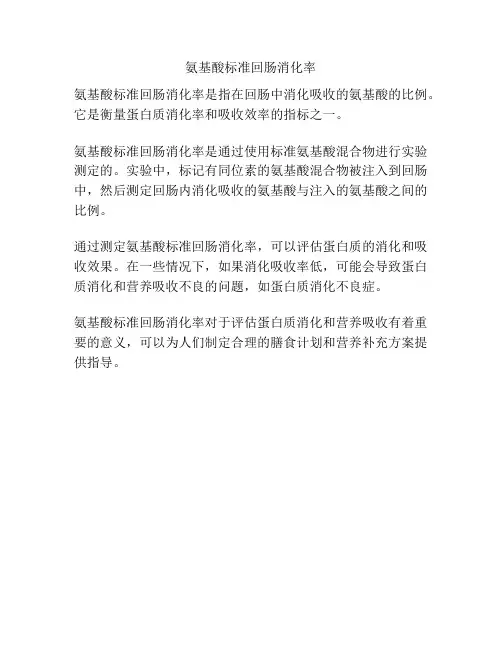 氨基酸标准回肠消化率

氨基酸标准回肠消化率是指在回肠中消化吸收的氨基酸的比例。它是衡量蛋白质消化率和吸收效率的指标之一。

氨基酸标准回肠消化率是通过使用标准氨基酸混合物进行实验测定的。实验中，标记有同位素的氨基酸混合物被注入到回肠中，然后测定回肠内消化吸收的氨基酸与注入的氨基酸之间的比例。

通过测定氨基酸标准回肠消化率，可以评估蛋白质的消化和吸收效果。在一些情况下，如果消化吸收率低，可能会导致蛋白质消化和营养吸收不良的问题，如蛋白质消化不良症。

氨基酸标准回肠消化率对于评估蛋白质消化和营养吸收有着重要的意义，可以为人们制定合理的膳食计划和营养补充方案提供指导。